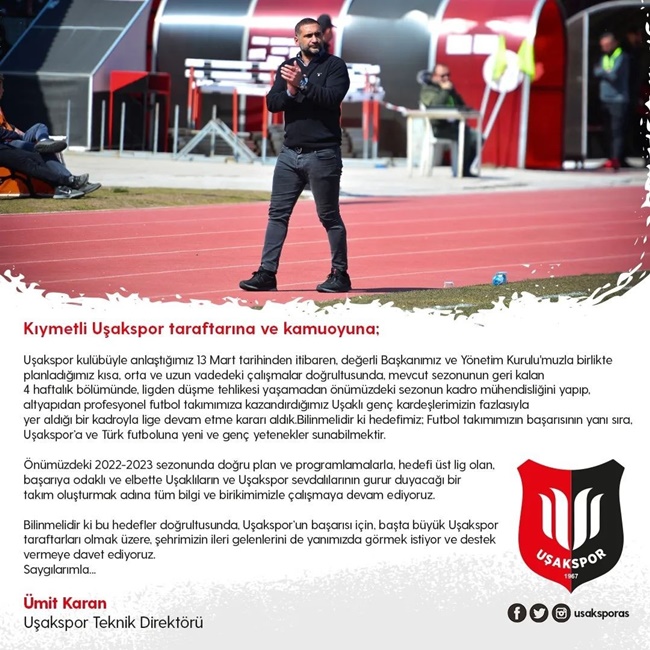 Kıymetli Uşakspor taraftarına ve kamuoyuna;

Uşakspor kulübüyle anlaştığımız 13 Mart tarihinden itibaren, değerli Başkanımız ve Yönetim Kurulu'muzla birlikte planladığımız kısa, orta ve uzun vadedeki çalışmalar doğrultusunda, mevcut sezonunun geri kalan 4 haftalık bölümünde, ligden düşme tehlikesi yaşamadan önümüzdeki sezonun kadro mühendisliğini yapıp, altyapıdan profesyonel futbol takımımıza kazandırdığımız Uşaklı genç kardeşlerimizin fazlasıyla yer aldığı bir kadroyla lige devam etme kararı aldık.Bilinmelidir ki hedefimiz; Futbol takımımızın başarısının yanı sıra, Uşakspor'a ve Türk futboluna yeni ve genç yetenekler sunabilmektir.

Önümüzdeki 2022-2023 sezonunda doğru plan ve programlamalarla, hedefi üst lig olan, başarıya odaklı ve elbette Uşaklıların ve Uşakspor sevdalılarının gurur duyacağı bir takım oluşturmak adına tüm bilgi ve birikimimizle çalışmaya devam ediyoruz.

Bilinmelidir ki bu hedefler doğrultusunda, Uşakspor'un başarısı için, başta büyük Uşakspor taraftarları olmak üzere, şehrimizin ileri gelenlerini de yanımızda görmek istiyor ve destek vermeye davet ediyoruz.
Saygılarımla...

Ümit Karan
Uşakspor Teknik Direktörü

UŞAKSPOR
1967

usaksporas